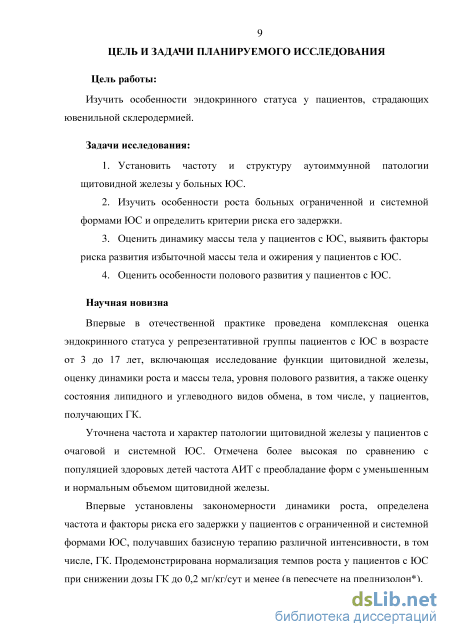 9

ЦЕЛЬ И ЗАДАЧИ ПЛАНИРУЕМОГО ИССЛЕДОВАНИЯ

Цель работы:

Изучить особенности эндокринного статуса у пациентов, страдающих ювенильной склеродермией.

Задачи исследования:

1. Установить частоту и структуру аутоиммунной патологии щитовидной железы у больных ЮС.

2. Изучить особенности роста больных ограниченной и системной формами ЮС и определить критерии риска его задержки.

3. Оценить динамику массы тела у пациентов с ЮС, выявить факторы риска развития избыточной массы тела и ожирения у пациентов с ЮС.

4. Оценить особенности полового развития у пациентов с ЮС.

Научная новизна

Впервые в отечественной практике проведена комплексная оценка эндокринного статуса у репрезентативной группы пациентов с ЮС в возрасте от 3 до 17 лет, включающая исследование функции щитовидной железы, оценку динамики роста и массы тела, уровня полового развития, а также оценку состояния липидного и углеводного видов обмена, в том числе, у пациентов, получающих ГК.

Уточнена частота и характер патологии щитовидной железы у пациентов с очаговой и системной ЮС. Отмечена более высокая по сравнению с популяцией здоровых детей частота АИТ с преобладание форм с уменьшенным и нормальным объемом щитовидной железы.

Впервые установлены закономерности динамики роста, определена частота и факторы риска его задержки у пациентов с ограниченной и системной формами ЮС, получавших базисную терапию различной интенсивности, в том числе, ГК. Продемонстрирована нормализация темпов роста у пациентов с ЮС при снижении дозы ГК до 0,2 мг/кг/сут и менее (в пересчете на преднизолон*).

dsLib.net
библиотека диссертаций